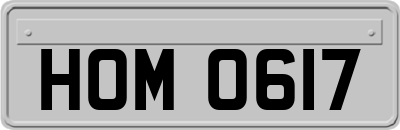 HOM 0617